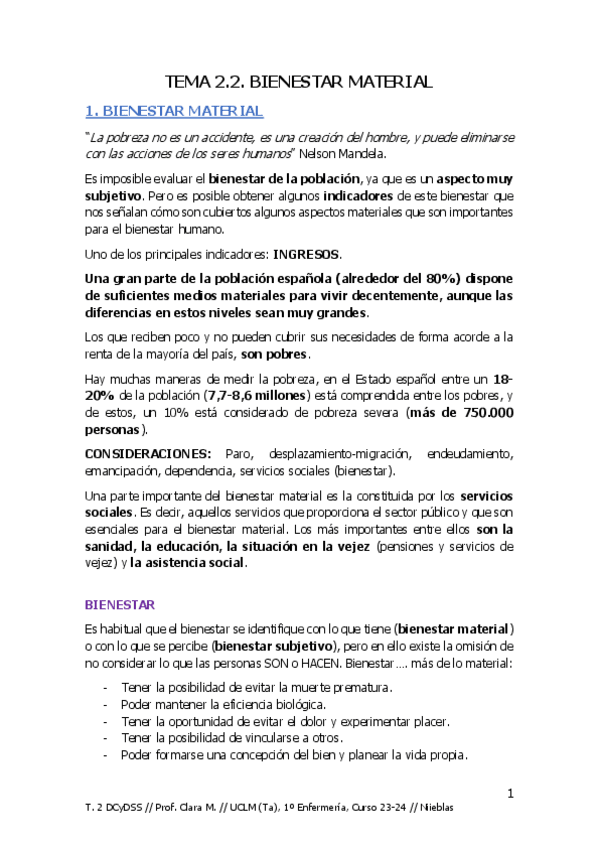 TEMA 2.2. BIENESTAR MATERIAL

1. BIENESTAR MATERIAL

"La pobreza no es un accidente, es una creación del hombre, y puede eliminarse con las acciones de los seres humanos" Nelson Mandela.

Es imposible evaluar el bienestar de la población, ya que es un aspecto muy subjetivo. Pero es posible obtener algunos indicadores de este bienestar que nos señalan cómo son cubiertos algunos aspectos materiales que son importantes para el bienestar humano.

Uno de los principales indicadores: INGRESOS.

Una gran parte de la población española (alrededor del 80%) dispone de suficientes medios materiales para vivir decentemente, aunque las diferencias en estos niveles sean muy grandes.

Los que reciben poco y no pueden cubrir sus necesidades de forma acorde a la renta de la mayoría del país, son pobres.

Hay muchas maneras de medir la pobreza, en el Estado español entre un 18-20% de la población (7,7-8,6 millones) está comprendida entre los pobres, y de estos, un 10% está considerado de pobreza severa (más de 750.000 personas).

CONSIDERACIONES: Paro, desplazamiento-migración, endeudamiento, emancipación, dependencia, servicios sociales (bienestar).

Una parte importante del bienestar material es la constituida por los servicios sociales. Es decir, aquellos servicios que proporciona el sector público y que son esenciales para el bienestar material. Los más importantes entre ellos son la sanidad, la educación, la situación en la vejez (pensiones y servicios de vejez) y la asistencia social.

BIENESTAR

Es habitual que el bienestar se identifique con lo que tiene (bienestar material) o con lo que se percibe (bienestar subjetivo), pero en ello existe la omisión de no considerar lo que las personas SON o HACEN. Bienestar…. más de lo material:

- Tener la posibilidad de evitar la muerte prematura.
- Poder mantener la eficiencia biológica.
- Tener la oportunidad de evitar el dolor y experimentar placer.
- Tener la posibilidad de vincularse a otros.
- Poder formarse una concepción del bien y planear la vida propia.

1

T. 2 DCyDSS // Prof. Clara M. // UCLM (Ta), 1º Enfermería, Curso 23-24 // Nieblas